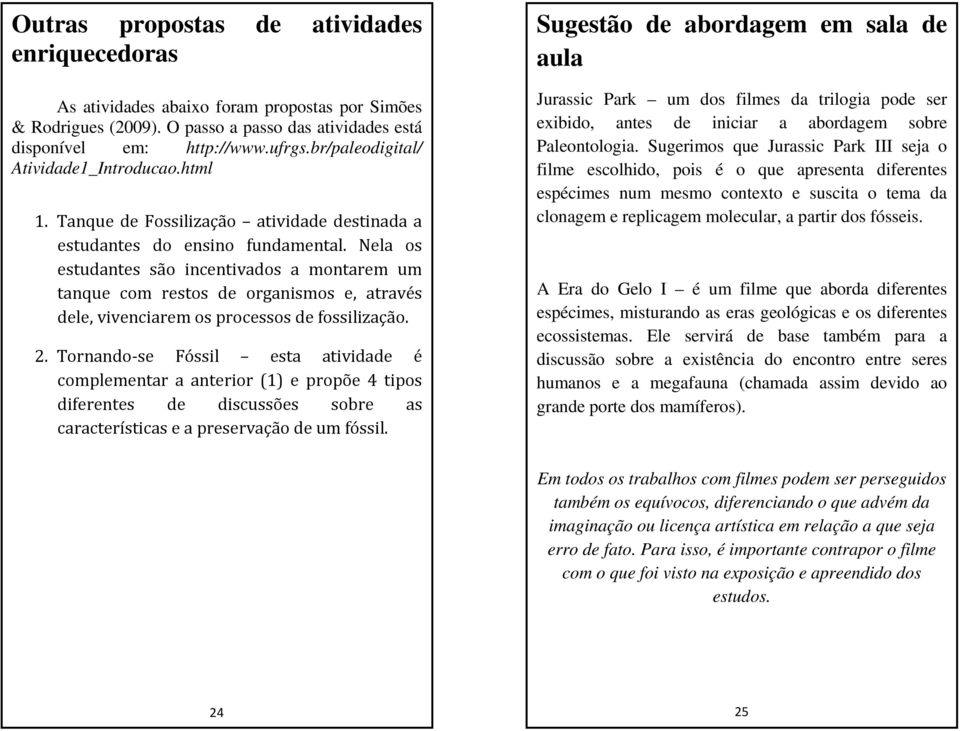 Outras propostas de atividades enriquecedoras

As atividades abaixo foram propostas por Simões & Rodrigues (2009). O passo a passo das atividades está disponível em: http://www.ufrgs.br/paleodigital/Atividade1_Introducao.html

1. Tanque de Fossilização – atividade destinada a estudantes do ensino fundamental. Nela os estudantes são incentivados a montarem um tanque com restos de organismos e, através dele, vivenciarem os processos de fossilização.

2. Tornando-se Fóssil – esta atividade é complementar a anterior (1) e propõe 4 tipos diferentes de discussões sobre as características e a preservação de um fóssil.

24

Sugestão de abordagem em sala de aula

Jurassic Park – um dos filmes da trilogia pode ser exibido, antes de iniciar a abordagem sobre Paleontologia. Sugerimos que Jurassic Park III seja o filme escolhido, pois é o que apresenta diferentes espécimes num mesmo contexto e suscita o tema da clonagem e replicagem molecular, a partir dos fósseis.

A Era do Gelo I – é um filme que aborda diferentes espécimes, misturando as eras geológicas e os diferentes ecossistemas. Ele servirá de base também para a discussão sobre a existência do encontro entre seres humanos e a megafauna (chamada assim devido ao grande porte dos mamíferos).

Em todos os trabalhos com filmes podem ser perseguidos também os equívocos, diferenciando o que advém da imaginação ou licença artística em relação a que seja erro de fato. Para isso, é importante contrapor o filme com o que foi visto na exposição e apreendido dos estudos.

25